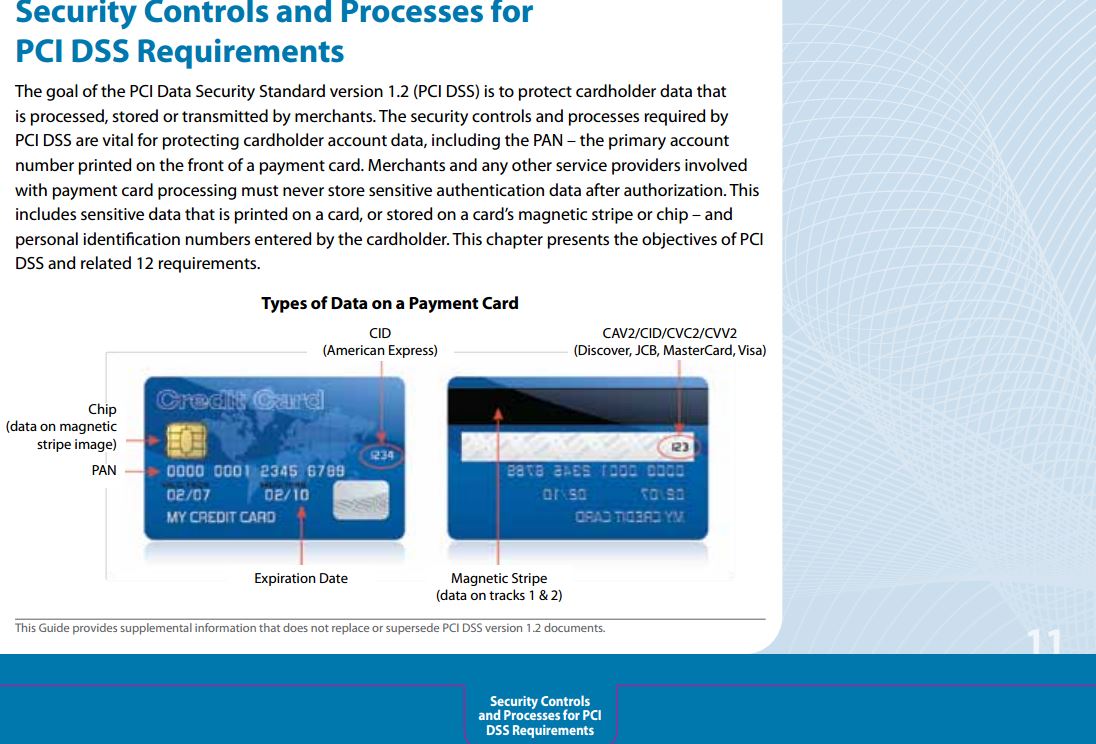 Security Controls and Processes for PCI DSS Requirements

The goal of the PCI Data Security Standard version 1.2 (PCI DSS) is to protect cardholder data that is processed, stored or transmitted by merchants. The security controls and processes required by PCI DSS are vital for protecting cardholder account data, including the PAN – the primary account number printed on the front of a payment card. Merchants and any other service providers involved with payment card processing must never store sensitive authentication data after authorization. This includes sensitive data that is printed on a card, or stored on a card's magnetic stripe or chip – and personal identification numbers entered by the cardholder. This chapter presents the objectives of PCI DSS and related 12 requirements.

Types of Data on a Payment Card

CID
(American Express)

CAV2/CID/CVC2/CVV2
(Discover, JCB, MasterCard, Visa)

Chip
(data on magnetic stripe image)

PAN

Credit Card

1234

0000 0001 2345 6789

02/07 02/10

MY CREDIT CARD

123

Expiration Date

Magnetic Stripe
(data on tracks 1 & 2)

This Guide provides supplemental information that does not replace or supersede PCI DSS version 1.2 documents.

11

Security Controls and Processes for PCI DSS Requirements